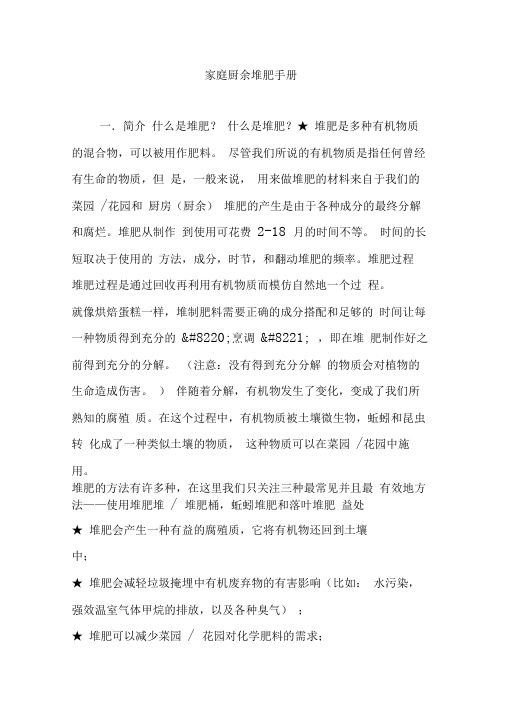 家庭厨余堆肥手册

一. 简介 什么是堆肥？ 什么是堆肥？★ 堆肥是多种有机物质的混合物，可以被用作肥料。 尽管我们所说的有机物质是指任何曾经有生命的物质，但 是，一般来说， 用来做堆肥的材料来自于我们的菜园 /花园和 厨房（厨余） 堆肥的产生是由于各种成分的最终分解和腐烂。堆肥从制作 到使用可花费 2-18 月的时间不等。 时间的长短取决于使用的 方法，成分，时节，和翻动堆肥的频率。堆肥过程 堆肥过程是通过回收再利用有机物质而模仿自然地一个过 程。

就像烘焙蛋糕一样，堆制肥料需要正确的成分搭配和足够的 时间让每一种物质得到充分的 &#8220;烹调 &#8221; ，即在堆 肥制作好之前得到充分的分解。 （注意：没有得到充分分解 的物质会对植物的生命造成伤害。 ） 伴随着分解，有机物发生了变化，变成了我们所熟知的腐殖 质。在这个过程中，有机物质被土壤微生物，蚯蚓和昆虫转 化成了一种类似土壤的物质， 这种物质可以在菜园 /花园中施用。

堆肥的方法有许多种，在这里我们只关注三种最常见并且最 有效地方法——使用堆肥堆 / 堆肥桶，蚯蚓堆肥和落叶堆肥 益处

★ 堆肥会产生一种有益的腐殖质，它将有机物还回到土壤中；

★ 堆肥会减轻垃圾掩埋中有机废弃物的有害影响（比如： 水污染，强效温室气体甲烷的排放，以及各种臭气） ；

★ 堆肥可以减少菜园 / 花园对化学肥料的需求；